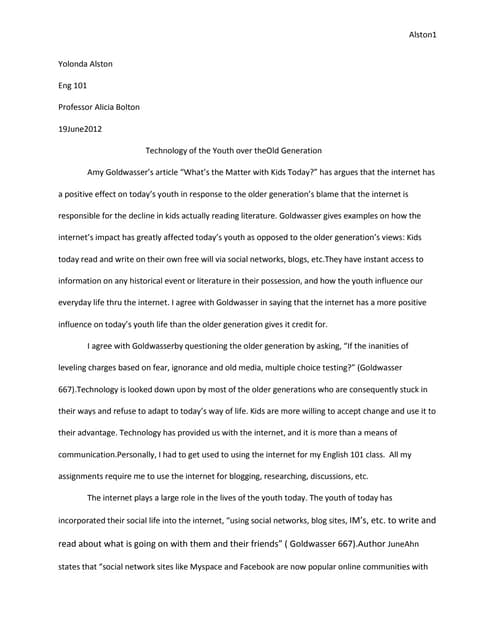 Alston1

Yolonda Alston

Eng 101

Professor Alicia Bolton

19June2012

Technology of the Youth over theOld Generation

Amy Goldwasser's article "What's the Matter with Kids Today?" has argues that the internet has a positive effect on today's youth in response to the older generation's blame that the internet is responsible for the decline in kids actually reading literature. Goldwasser gives examples on how the internet's impact has greatly affected today's youth as opposed to the older generation's views: Kids today read and write on their own free will via social networks, blogs, etc.They have instant access to information on any historical event or literature in their possession, and how the youth influence our everyday life thru the internet. I agree with Goldwasser in saying that the internet has a more positive influence on today's youth life than the older generation gives it credit for.

I agree with Goldwasserby questioning the older generation by asking, "If the inanities of leveling charges based on fear, ignorance and old media, multiple choice testing?" (Goldwasser 667).Technology is looked down upon by most of the older generations who are consequently stuck in their ways and refuse to adapt to today's way of life. Kids are more willing to accept change and use it to their advantage. Technology has provided us with the internet, and it is more than a means of communication.Personally, I had to get used to using the internet for my English 101 class. All my assignments require me to use the internet for blogging, researching, discussions, etc.

The internet plays a large role in the lives of the youth today. The youth of today has incorporated their social life into the internet, "using social networks, blog sites, IM's, etc. to write and read about what is going on with them and their friends" ( Goldwasser 667).Author JuneAhn states that "social network sites like Myspace and Facebook are now popular online communities with